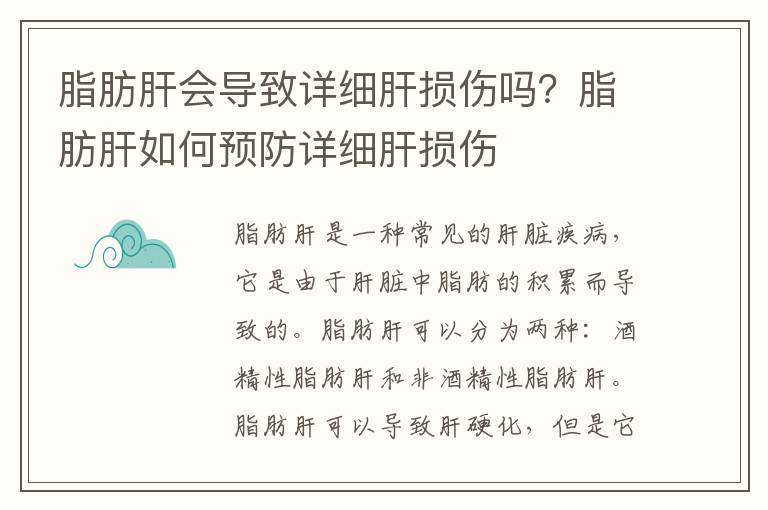 脂肪肝会导致详细肝损伤吗？脂肪肝如何预防详细肝损伤

脂肪肝是一种常见的肝脏疾病，它是由于肝脏中脂肪的积累而导致的。脂肪肝可以分为两种：酒精性脂肪肝和非酒精性脂肪肝。脂肪肝可以导致肝硬化，但是它